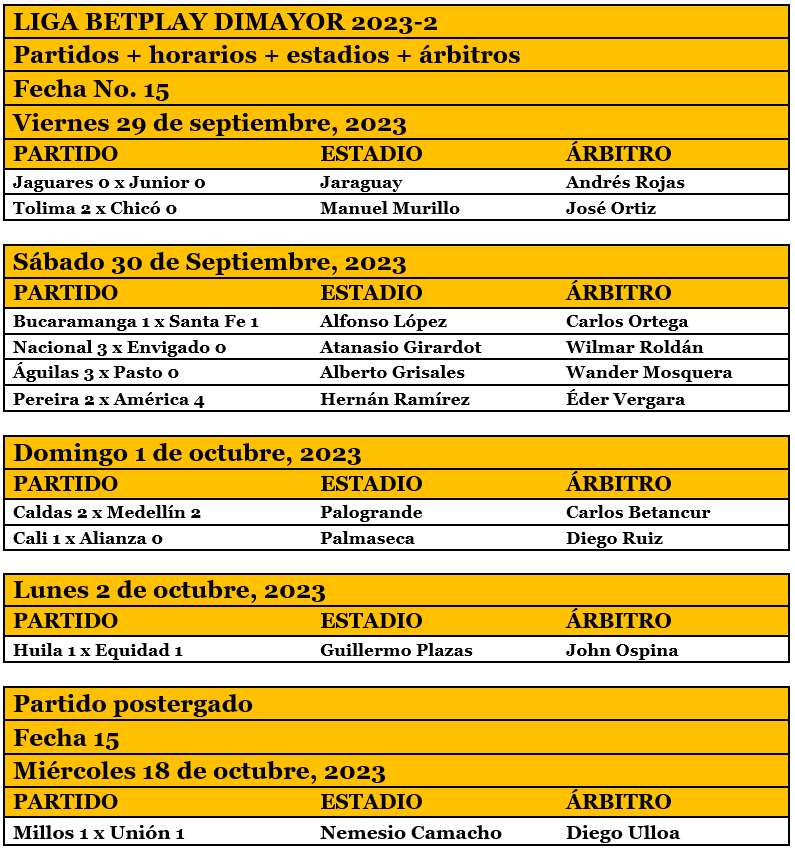 LIGA BETPLAY DIMAYOR 2023-2

Partidos + horarios + estadios + árbitros

Fecha No. 15

Viernes 29 de septiembre, 2023

| PARTIDO | ESTADIO | ÁRBITRO |
|---|---|---|
| Jaguares 0 x Junior 0 | Jaraguay | Andrés Rojas |
| Tolima 2 x Chicó 0 | Manuel Murillo | José Ortiz |

Sábado 30 de Septiembre, 2023

| PARTIDO | ESTADIO | ÁRBITRO |
|---|---|---|
| Bucaramanga 1 x Santa Fe 1 | Alfonso López | Carlos Ortega |
| Nacional 3 x Envigado 0 | Atanasio Girardot | Wilmar Roldán |
| Águilas 3 x Pasto 0 | Alberto Grisales | Wander Mosquera |
| Pereira 2 x América 4 | Hernán Ramírez | Éder Vergara |

Domingo 1 de octubre, 2023

| PARTIDO | ESTADIO | ÁRBITRO |
|---|---|---|
| Caldas 2 x Medellín 2 | Palogrande | Carlos Betancur |
| Cali 1 x Alianza 0 | Palmaseca | Diego Ruiz |

Lunes 2 de octubre, 2023

| PARTIDO | ESTADIO | ÁRBITRO |
|---|---|---|
| Huila 1 x Equidad 1 | Guillermo Plazas | John Ospina |

Partido postergado

Fecha 15

Miércoles 18 de octubre, 2023

| PARTIDO | ESTADIO | ÁRBITRO |
|---|---|---|
| Millos 1 x Unión 1 | Nemesio Camacho | Diego Ulloa |